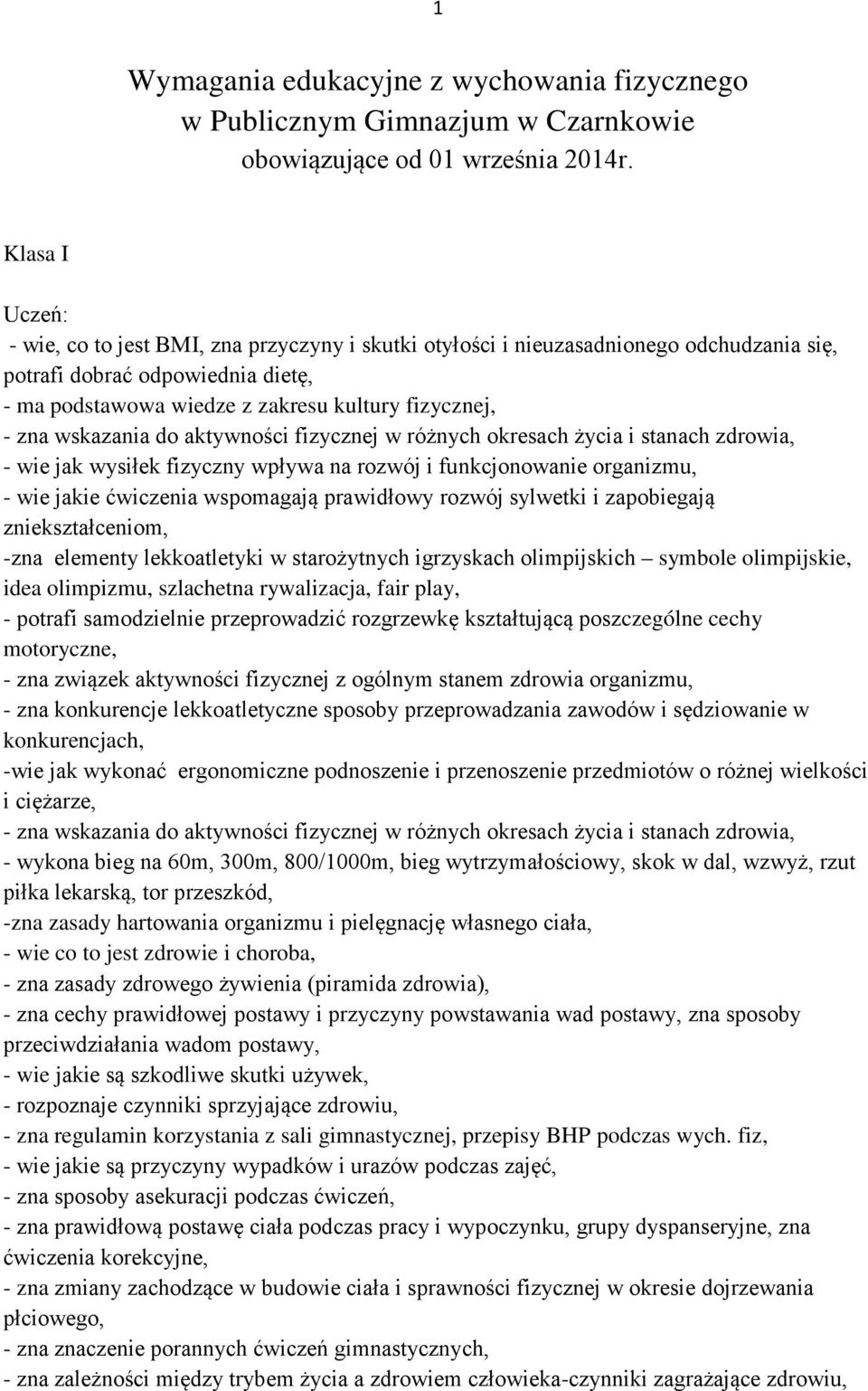 1

Wymagania edukacyjne z wychowania fizycznego w Publicznym Gimnazjum w Czarnkowie obowiązujące od 01 września 2014r.

Klasa I

Uczeń:
- wie, co to jest BMI, zna przyczyny i skutki otyłości i nieuzasadnionego odchudzania się, potrafi dobrać odpowiednia dietę,
- ma podstawowa wiedze z zakresu kultury fizycznej,
- zna wskazania do aktywności fizycznej w różnych okresach życia i stanach zdrowia,
- wie jak wysiłek fizyczny wpływa na rozwój i funkcjonowanie organizmu,
- wie jakie ćwiczenia wspomagają prawidłowy rozwój sylwetki i zapobiegają zniekształceniom,
-zna elementy lekkoatletyki w starożytnych igrzyskach olimpijskich – symbole olimpijskie, idea olimpizmu, szlachetna rywalizacja, fair play,
- potrafi samodzielnie przeprowadzić rozgrzewkę kształtującą poszczególne cechy motoryczne,
- zna związek aktywności fizycznej z ogólnym stanem zdrowia organizmu,
- zna konkurencje lekkoatletyczne sposoby przeprowadzania zawodów i sędziowanie w konkurencjach,
-wie jak wykonać ergonomiczne podnoszenie i przenoszenie przedmiotów o różnej wielkości i ciężarze,
- zna wskazania do aktywności fizycznej w różnych okresach życia i stanach zdrowia,
- wykona bieg na 60m, 300m, 800/1000m, bieg wytrzymałościowy, skok w dal, wzwyż, rzut piłka lekarską, tor przeszkód,
-zna zasady hartowania organizmu i pielęgnację własnego ciała,
- wie co to jest zdrowie i choroba,
- zna zasady zdrowego żywienia (piramida zdrowia),
- zna cechy prawidłowej postawy i przyczyny powstawania wad postawy, zna sposoby przeciwdziałania wadom postawy,
- wie jakie są szkodliwe skutki używek,
- rozpoznaje czynniki sprzyjające zdrowiu,
- zna regulamin korzystania z sali gimnastycznej, przepisy BHP podczas wych. fiz,
- wie jakie są przyczyny wypadków i urazów podczas zajęć,
- zna sposoby asekuracji podczas ćwiczeń,
- zna prawidłową postawę ciała podczas pracy i wypoczynku, grupy dyspanseryjne, zna ćwiczenia korekcyjne,
- zna zmiany zachodzące w budowie ciała i sprawności fizycznej w okresie dojrzewania płciowego,
- zna znaczenie porannych ćwiczeń gimnastycznych,
- zna zależności między trybem życia a zdrowiem człowieka-czynniki zagrażające zdrowiu,